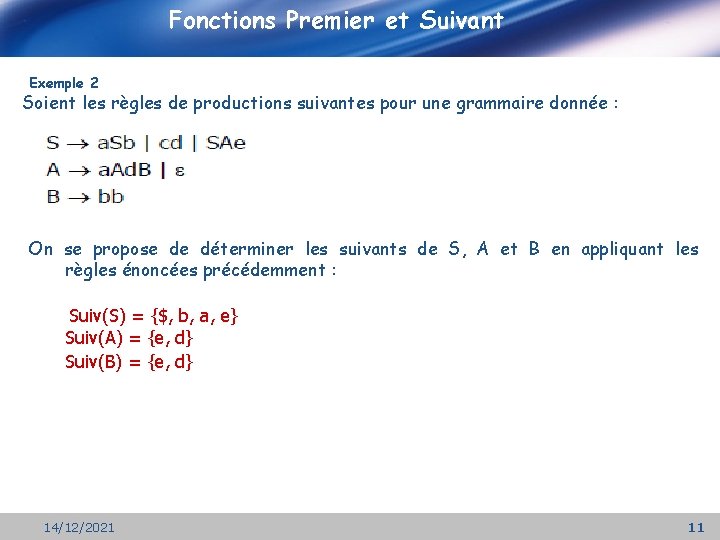 Fonctions Premier et Suivant

Exemple 2
Soient les règles de productions suivantes pour une grammaire donnée :

$S \rightarrow aSb \mid cd \mid SAe$
$A \rightarrow aAdB \mid \varepsilon$
$B \rightarrow bb$

On se propose de déterminer les suivants de S, A et B en appliquant les règles énoncées précédemment :

Suiv(S) = {\$, b, a, e}
Suiv(A) = {e, d}
Suiv(B) = {e, d}

14/12/2021

11